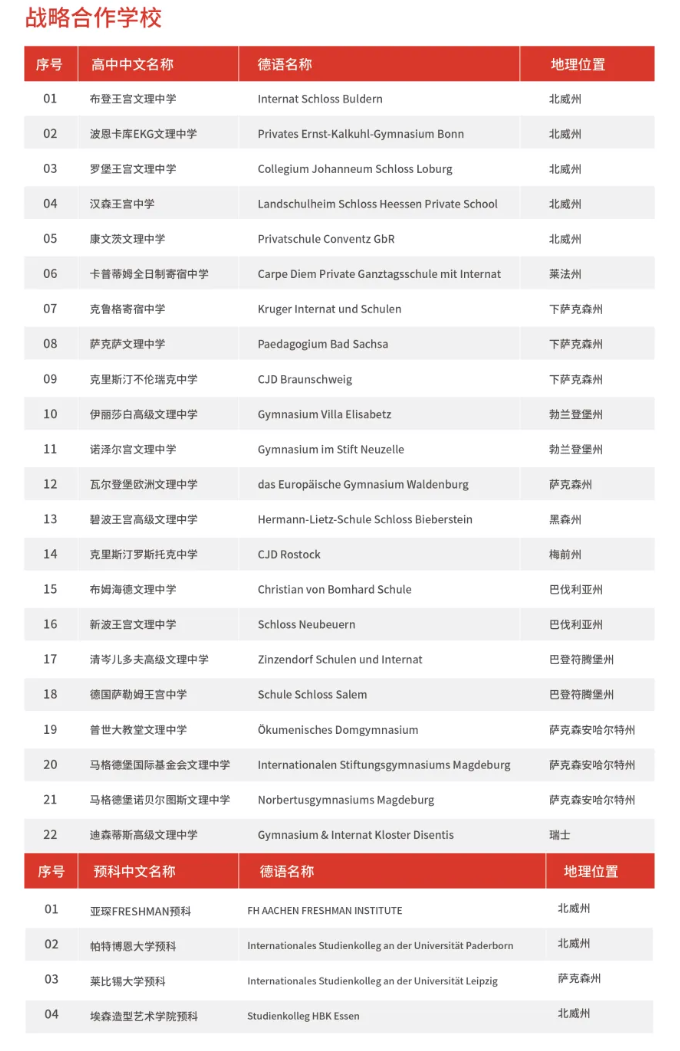 战略合作学校

| 序号 | 高中中文名称 | 德语名称 | 地理位置 |
|---|---|---|---|
| 01 | 布登王宫文理中学 | Internat Schloss Buldern | 北威州 |
| 02 | 波恩卡库EKG文理中学 | Privates Ernst-Kalkuhl-Gymnasium Bonn | 北威州 |
| 03 | 罗堡王宫文理中学 | Collegium Johanneum Schloss Loburg | 北威州 |
| 04 | 汉森王宫中学 | Landschulheim Schloss Heessen Private School | 北威州 |
| 05 | 康文茨文理中学 | Privatschule Conventz GbR | 北威州 |
| 06 | 卡普蒂姆全日制寄宿中学 | Carpe Diem Private Ganztagsschule mit Internat | 莱法州 |
| 07 | 克鲁格寄宿中学 | Kruger Internat und Schulen | 下萨克森州 |
| 08 | 萨克萨文理中学 | Paedagogium Bad Sachsa | 下萨克森州 |
| 09 | 克里斯汀不伦瑞克中学 | CJD Braunschweig | 下萨克森州 |
| 10 | 伊丽莎白高级文理中学 | Gymnasium Villa Elisabetz | 勃兰登堡州 |
| 11 | 诺泽尔宫文理中学 | Gymnasium im Stift Neuzelle | 勃兰登堡州 |
| 12 | 瓦尔登堡欧洲文理中学 | das Europäische Gymnasium Waldenburg | 萨克森州 |
| 13 | 碧波王宫高级文理中学 | Hermann-Lietz-Schule Schloss Bieberstein | 黑森州 |
| 14 | 克里斯汀罗斯托克中学 | CJD Rostock | 梅前州 |
| 15 | 布姆海德文理中学 | Christian von Bomhard Schule | 巴伐利亚州 |
| 16 | 新波王宫文理中学 | Schloss Neubeuern | 巴伐利亚州 |
| 17 | 清岑儿多夫高级文理中学 | Zinzendorf Schulen und Internat | 巴登符腾堡州 |
| 18 | 德国萨勒姆王宫中学 | Schule Schloss Salem | 巴登符腾堡州 |
| 19 | 普世大教堂文理中学 | Ökumenisches Domgymnasium | 萨克森安哈尔特州 |
| 20 | 马格德堡国际基金会文理中学 | Internationalen Stiftungsgymnasiums Magdeburg | 萨克森安哈尔特州 |
| 21 | 马格德堡诺贝尔图斯文理中学 | Norbertusgymnasiums Magdeburg | 萨克森安哈尔特州 |
| 22 | 迪森蒂斯高级文理中学 | Gymnasium & Internat Kloster Disentis | 瑞士 |

| 序号 | 预科中文名称 | 德语名称 | 地理位置 |
|---|---|---|---|
| 01 | 亚琛FRESHMAN预科 | FH AACHEN FRESHMAN INSTITUTE | 北威州 |
| 02 | 帕特博恩大学预科 | Internationales Studienkolleg an der Universität Paderborn | 北威州 |
| 03 | 莱比锡大学预科 | Internationales Studienkolleg an der Universität Leipzig | 萨克森州 |
| 04 | 埃森造型艺术学院预科 | Studienkolleg HBK Essen | 北威州 |